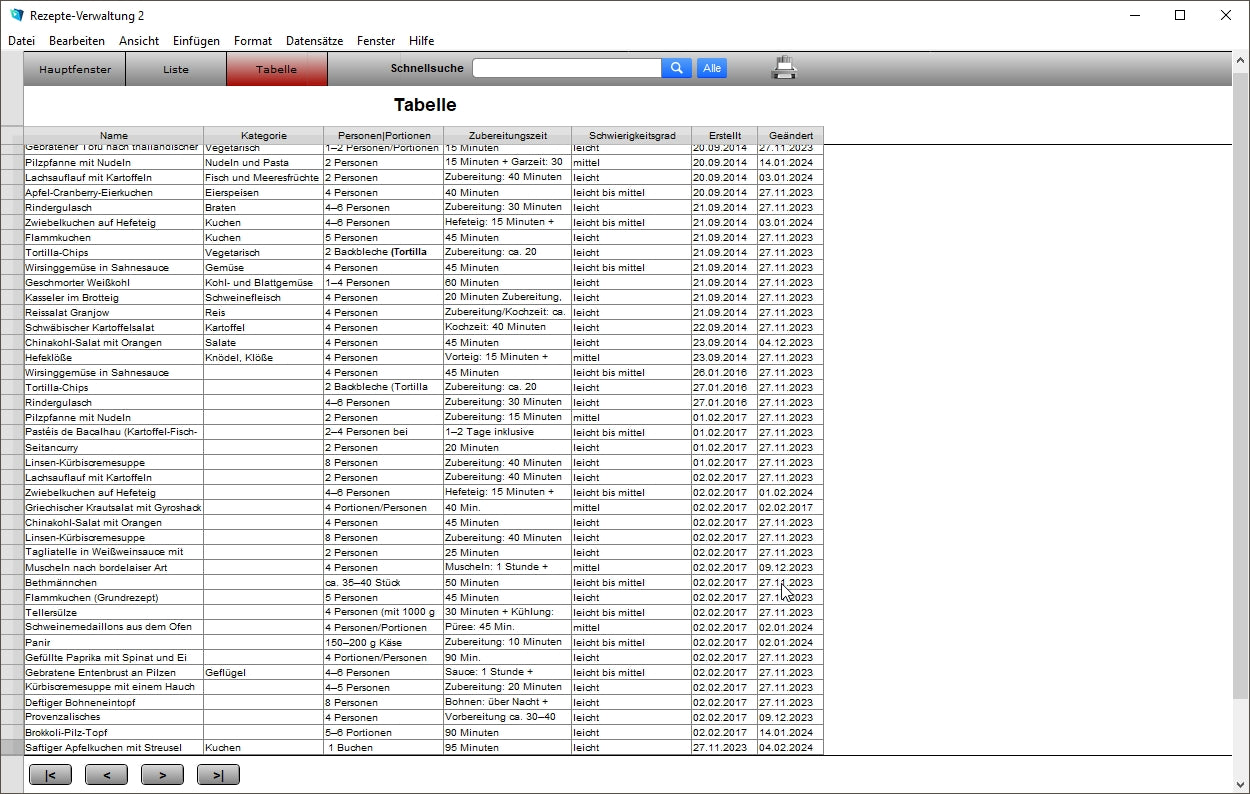 Rezepte-Verwaltung 2

Datei Bearbeiten Ansicht Einfügen Format Datensätze Fenster Hilfe

Hauptfenster Liste Tabelle Schnellsuche Alle

Tabelle

| Name | Kategorie | Personen\|Portionen | Zubereitungszeit | Schwierigkeitsgrad | Erstellt | Geändert |
|---|---|---|---|---|---|---|
| Gebratener Tofu nach thailändischer | Vegetarisch | 1–2 Personen/Portionen | 15 Minuten | leicht | 20.09.2014 | 27.11.2023 |
| Pilzpfanne mit Nudeln | Nudeln und Pasta | 2 Personen | 15 Minuten + Garzeit: 30 | mittel | 20.09.2014 | 14.01.2024 |
| Lachsauflauf mit Kartoffeln | Fisch und Meeresfrüchte | 2 Personen | Zubereitung: 40 Minuten | leicht | 20.09.2014 | 03.01.2024 |
| Apfel-Cranberry-Eierkuchen | Eierspeisen | 4 Personen | 40 Minuten | leicht bis mittel | 20.09.2014 | 27.11.2023 |
| Rindergulasch | Braten | 4–6 Personen | Zubereitung: 30 Minuten | leicht | 21.09.2014 | 27.11.2023 |
| Zwiebelkuchen auf Hefeteig | Kuchen | 4–6 Personen | Hefeteig: 15 Minuten + | leicht bis mittel | 21.09.2014 | 03.01.2024 |
| Flammkuchen | Kuchen | 5 Personen | 45 Minuten | leicht | 21.09.2014 | 27.11.2023 |
| Tortilla-Chips | Vegetarisch | 2 Backbleche (Tortilla | Zubereitung: ca. 20 | leicht | 21.09.2014 | 27.11.2023 |
| Wirsinggemüse in Sahnesauce | Gemüse | 4 Personen | 45 Minuten | leicht bis mittel | 21.09.2014 | 27.11.2023 |
| Geschmorter Weißkohl | Kohl- und Blattgemüse | 1–4 Personen | 60 Minuten | leicht | 21.09.2014 | 27.11.2023 |
| Kasseler im Brotteig | Schweinefleisch | 4 Personen | 20 Minuten Zubereitung, | leicht | 21.09.2014 | 27.11.2023 |
| Reissalat Granjow | Reis | 4 Personen | Zubereitung/Kochzeit: ca. | leicht | 21.09.2014 | 27.11.2023 |
| Schwäbischer Kartoffelsalat | Kartoffel | 4 Personen | Kochzeit: 40 Minuten | leicht | 22.09.2014 | 27.11.2023 |
| Chinakohl-Salat mit Orangen | Salate | 4 Personen | 45 Minuten | leicht | 23.09.2014 | 04.12.2023 |
| Hefeklöße | Knödel, Klöße | 4 Personen | Vorteig: 15 Minuten + | mittel | 23.09.2014 | 27.11.2023 |
| Wirsinggemüse in Sahnesauce | | 4 Personen | 45 Minuten | leicht bis mittel | 26.01.2016 | 27.11.2023 |
| Tortilla-Chips | | 2 Backbleche (Tortilla | Zubereitung: ca. 20 | leicht | 27.01.2016 | 27.11.2023 |
| Rindergulasch | | 4–6 Personen | Zubereitung: 30 Minuten | leicht | 27.01.2016 | 27.11.2023 |
| Pilzpfanne mit Nudeln | | 2 Personen | Zubereitung: 15 Minuten | mittel | 01.02.2017 | 27.11.2023 |
| Pastéis de Bacalhau (Kartoffel-Fisch- | | 2–4 Personen bei | 1–2 Tage inklusive | leicht bis mittel | 01.02.2017 | 27.11.2023 |
| Seitancurry | | 2 Personen | 20 Minuten | leicht | 01.02.2017 | 27.11.2023 |
| Linsen-Kürbiscremesuppe | | 8 Personen | Zubereitung: 40 Minuten | leicht | 01.02.2017 | 27.11.2023 |
| Lachsauflauf mit Kartoffeln | | 2 Personen | Zubereitung: 40 Minuten | leicht | 02.02.2017 | 27.11.2023 |
| Zwiebelkuchen auf Hefeteig | | 4–6 Personen | Hefeteig: 15 Minuten + | leicht bis mittel | 02.02.2017 | 01.02.2024 |
| Griechischer Krautsalat mit Gyroshack | | 4 Portionen/Personen | 40 Min. | mittel | 02.02.2017 | 02.02.2017 |
| Chinakohl-Salat mit Orangen | | 4 Personen | 45 Minuten | leicht | 02.02.2017 | 27.11.2023 |
| Linsen-Kürbiscremesuppe | | 8 Personen | Zubereitung: 40 Minuten | leicht | 02.02.2017 | 27.11.2023 |
| Tagliatelle in Weißweinsauce mit | | 2 Personen | 25 Minuten | leicht | 02.02.2017 | 27.11.2023 |
| Muscheln nach bordelaiser Art | | 4 Personen | Muscheln: 1 Stunde + | mittel | 02.02.2017 | 09.12.2023 |
| Bethmännchen | | ca. 35–40 Stück | 50 Minuten | leicht bis mittel | 02.02.2017 | 27.11.2023 |
| Flammkuchen (Grundrezept) | | 5 Personen | 45 Minuten | leicht | 02.02.2017 | 27.11.2023 |
| Tellersülze | | 4 Personen (mit 1000 g | 30 Minuten + Kühlung: | leicht bis mittel | 02.02.2017 | 27.11.2023 |
| Schweinemedaillons aus dem Ofen | | 4 Personen/Portionen | Püree: 45 Min. | mittel | 02.02.2017 | 02.01.2024 |
| Panir | | 150–200 g Käse | Zubereitung: 10 Minuten | leicht bis mittel | 02.02.2017 | 02.01.2024 |
| Gefüllte Paprika mit Spinat und Ei | | 4 Portionen/Personen | 90 Min. | leicht | 02.02.2017 | 27.11.2023 |
| Gebratene Entenbrust an Pilzen | Geflügel | 4–6 Personen | Sauce: 1 Stunde + | leicht bis mittel | 02.02.2017 | 27.11.2023 |
| Kürbiscremesuppe mit einem Hauch | | 4–5 Personen | Zubereitung: 20 Minuten | leicht | 02.02.2017 | 27.11.2023 |
| Deftiger Bohneneintopf | | 8 Personen | Bohnen: über Nacht + | leicht | 02.02.2017 | 27.11.2023 |
| Provenzalisches | | 4 Personen | Vorbereitung ca. 30–40 | leicht | 02.02.2017 | 09.12.2023 |
| Brokkoli-Pilz-Topf | | 5–6 Portionen | 90 Minuten | leicht | 02.02.2017 | 14.01.2024 |
| Saftiger Apfelkuchen mit Streusel | Kuchen | 1 Buchen | 95 Minuten | leicht | 27.11.2023 | 04.02.2024 |

|< < > >|